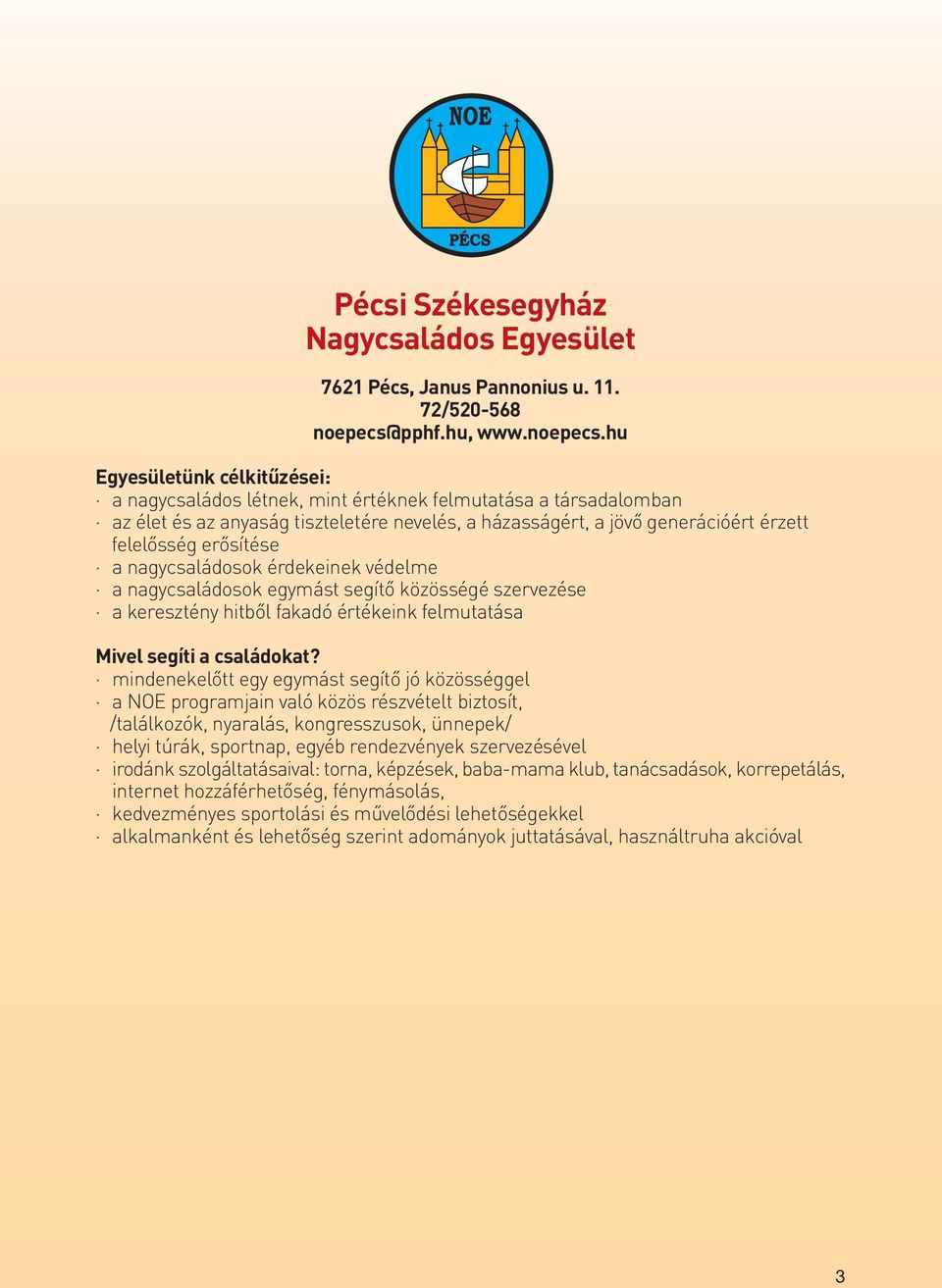 NOE
PÉCS

Pécsi Székesegyház
Nagycsaládos Egyesület

7621 Pécs, Janus Pannonius u. 11.
72/520-568
noepecs@pphf.hu, www.noepecs.hu

Egyesületünk célkitűzései:
· a nagycsaládos létnek, mint értéknek felmutatása a társadalomban
· az élet és az anyaság tiszteletére nevelés, a házasságért, a jövő generációért érzett felelősség erősítése
· a nagycsaládosok érdekeinek védelme
· a nagycsaládosok egymást segítő közösségé szervezése
· a keresztény hitből fakadó értékeink felmutatása

Mivel segíti a családokat?
· mindenekelőtt egy egymást segítő jó közösséggel
· a NOE programjain való közös részvételt biztosít, /találkozók, nyaralás, kongresszusok, ünnepek/
· helyi túrák, sportnap, egyéb rendezvények szervezésével
· irodánk szolgáltatásaival: torna, képzések, baba-mama klub, tanácsadások, korrepetálás, internet hozzáférhetőség, fénymásolás,
· kedvezményes sportolási és művelődési lehetőségekkel
· alkalmanként és lehetőség szerint adományok juttatásával, használtruha akcióval

3